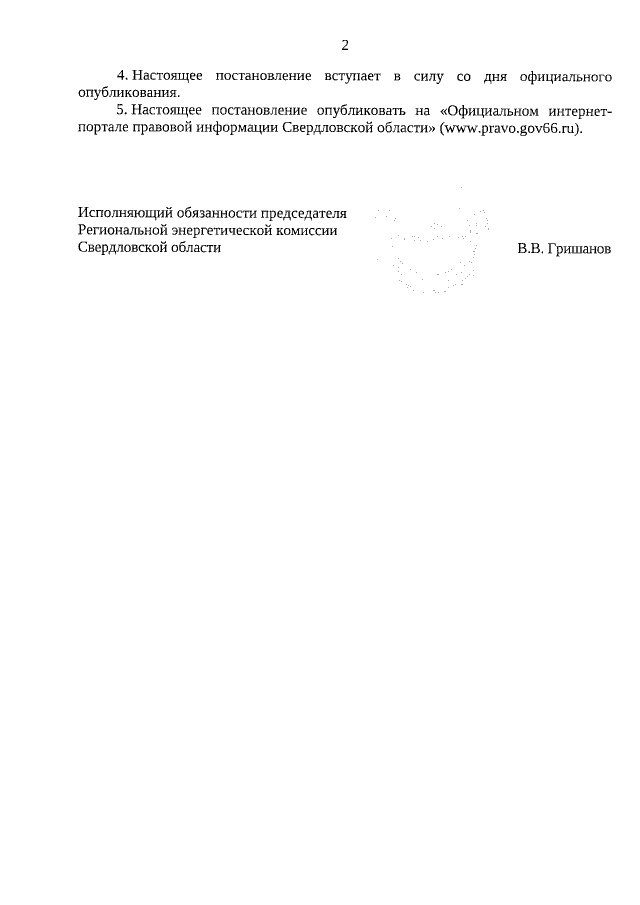 2

4. Настоящее постановление вступает в силу со дня официального опубликования.

5. Настоящее постановление опубликовать на «Официальном интернет-портале правовой информации Свердловской области» (www.pravo.gov66.ru).

Исполняющий обязанности председателя Региональной энергетической комиссии Свердловской области

В.В. Гришанов